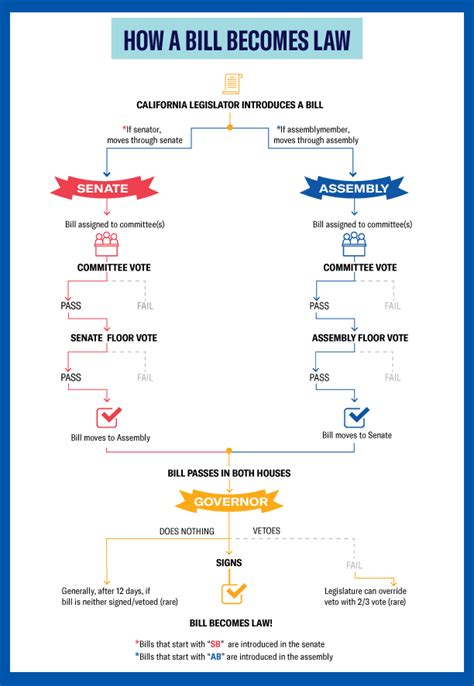 HOW A BILL BECOMES LAW

CALIFORNIA LEGISLATOR INTRODUCES A BILL

*If senator, moves through senate

*If assemblymember, moves through assembly

SENATE

Bill assigned to committee(s)

COMMITTEE VOTE

PASS

FAIL

SENATE FLOOR VOTE

PASS

FAIL

Bill moves to Assembly

ASSEMBLY

Bill assigned to committee(s)

COMMITTEE VOTE

PASS

FAIL

ASSEMBLY FLOOR VOTE

PASS

FAIL

Bill moves to Senate

BILL PASSES IN BOTH HOUSES

GOVERNOR

DOES NOTHING

VETOES

SIGNS

FAIL

Generally, after 12 days, if bill is neither signed/vetoed (rare)

Legislature can override veto with 2/3 vote (rare)

BILL BECOMES LAW!

*Bills that start with "SB" are introduced in the senate
*Bills that start with "AB" are introduced in the assembly